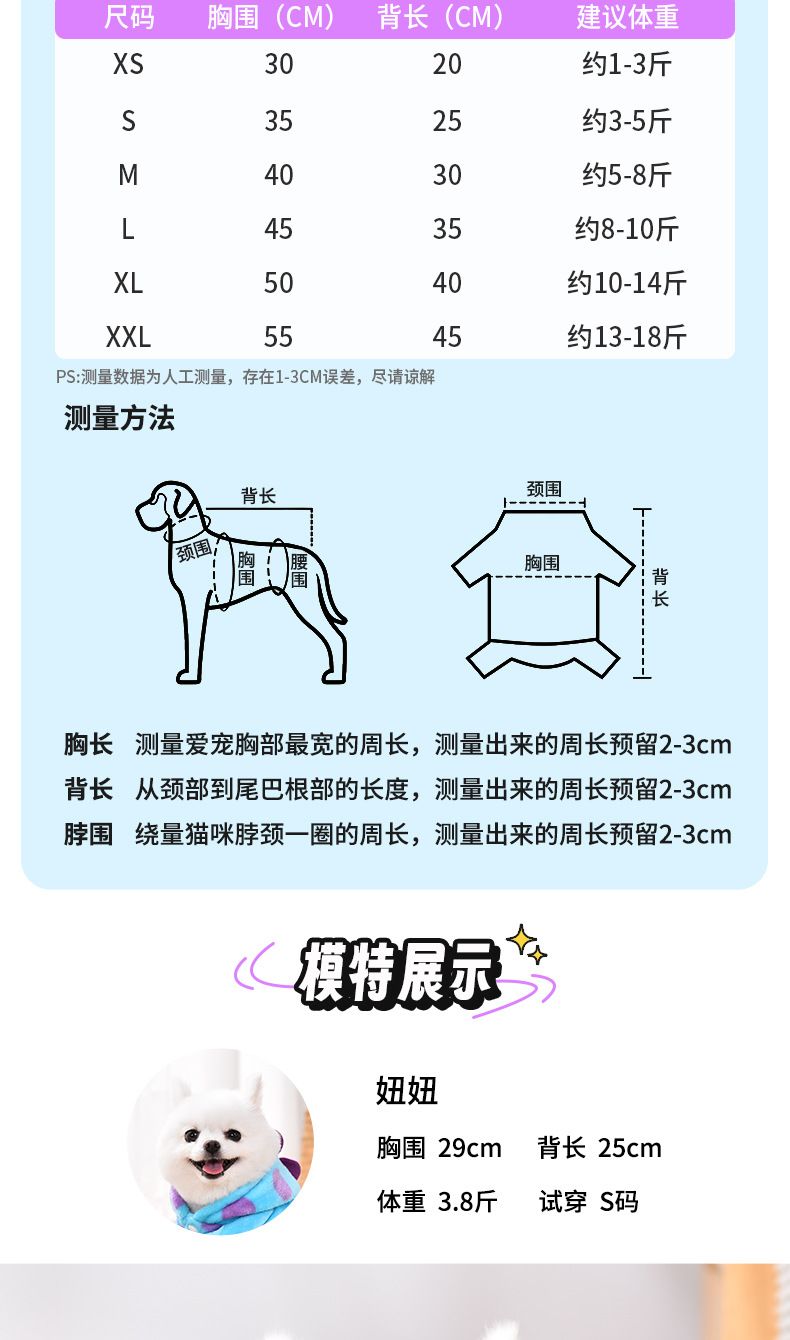 | 尺码 | 胸围（CM） | 背长（CM） | 建议体重 |
|---|---|---|---|
| XS | 30 | 20 | 约1-3斤 |
| S | 35 | 25 | 约3-5斤 |
| M | 40 | 30 | 约5-8斤 |
| L | 45 | 35 | 约8-10斤 |
| XL | 50 | 40 | 约10-14斤 |
| XXL | 55 | 45 | 约13-18斤 |

PS:测量数据为人工测量，存在1-3CM误差，尽请谅解

测量方法

背长
颈围
胸围
腰围

颈围
胸围
背长

胸长 测量爱宠胸部最宽的周长，测量出来的周长预留2-3cm
背长 从颈部到尾巴根部的长度，测量出来的周长预留2-3cm
脖围 绕量猫咪脖颈一圈的周长，测量出来的周长预留2-3cm

模特展示

妞妞
胸围 29cm 背长 25cm
体重 3.8斤 试穿 S码